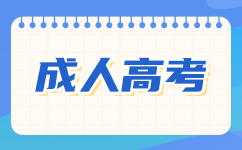 成人高考